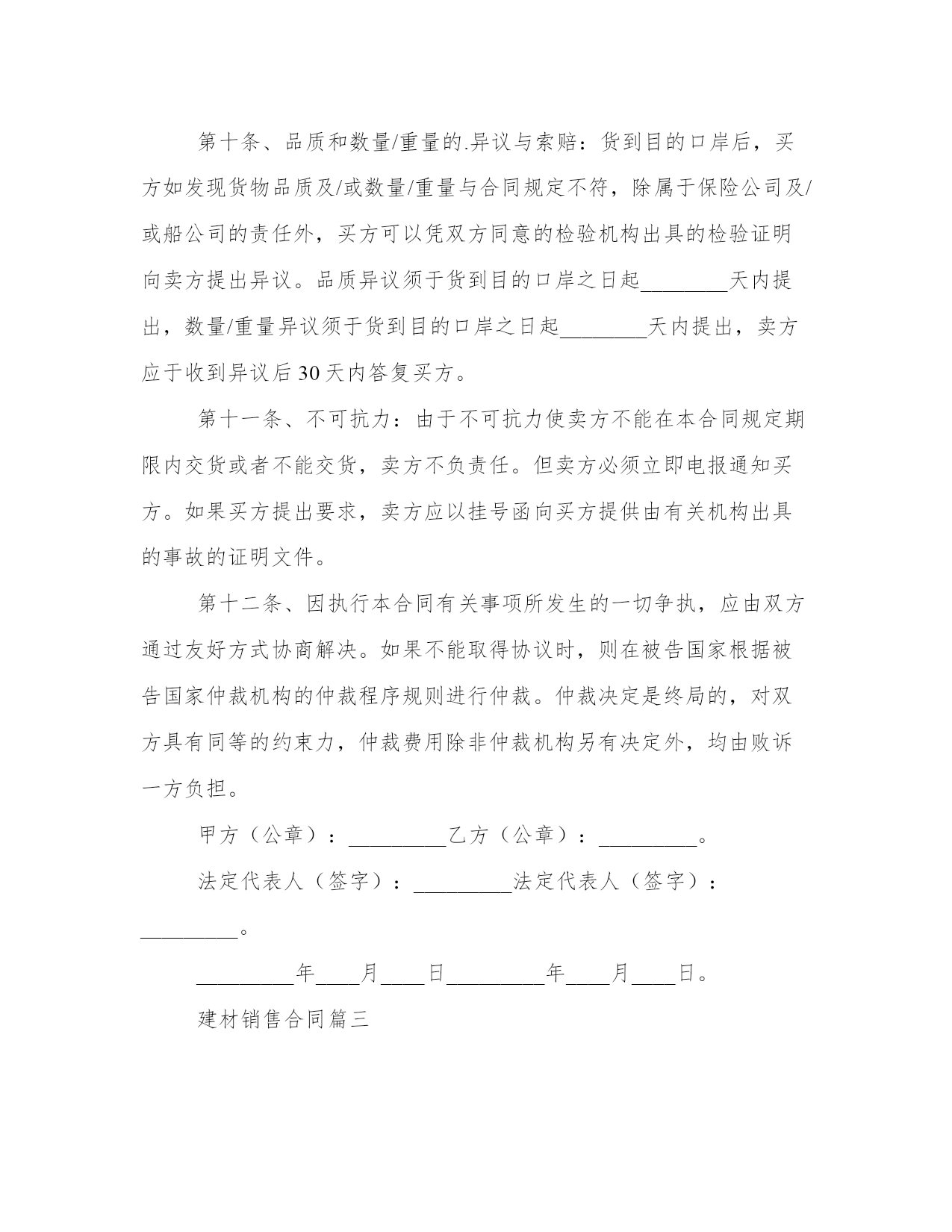 第十条、品质和数量/重量的.异议与索赔：货到目的口岸后，买方如发现货物品质及/或数量/重量与合同规定不符，除属于保险公司及/或船公司的责任外，买方可以凭双方同意的检验机构出具的检验证明向卖方提出异议。品质异议须于货到目的口岸之日起________天内提出，数量/重量异议须于货到目的口岸之日起________天内提出，卖方应于收到异议后30天内答复买方。

第十一条、不可抗力：由于不可抗力使卖方不能在本合同规定期限内交货或者不能交货，卖方不负责任。但卖方必须立即电报通知买方。如果买方提出要求，卖方应以挂号函向买方提供由有关机构出具的事故的证明文件。

第十二条、因执行本合同有关事项所发生的一切争执，应由双方通过友好方式协商解决。如果不能取得协议时，则在被告国家根据被告国家仲裁机构的仲裁程序规则进行仲裁。仲裁决定是终局的，对双方具有同等的约束力，仲裁费用除非仲裁机构另有决定外，均由败诉一方负担。

甲方（公章）：_________乙方（公章）：_________。

法定代表人（签字）：_________法定代表人（签字）：_________。

_________年____月____日_________年____月____日。

建材销售合同篇三